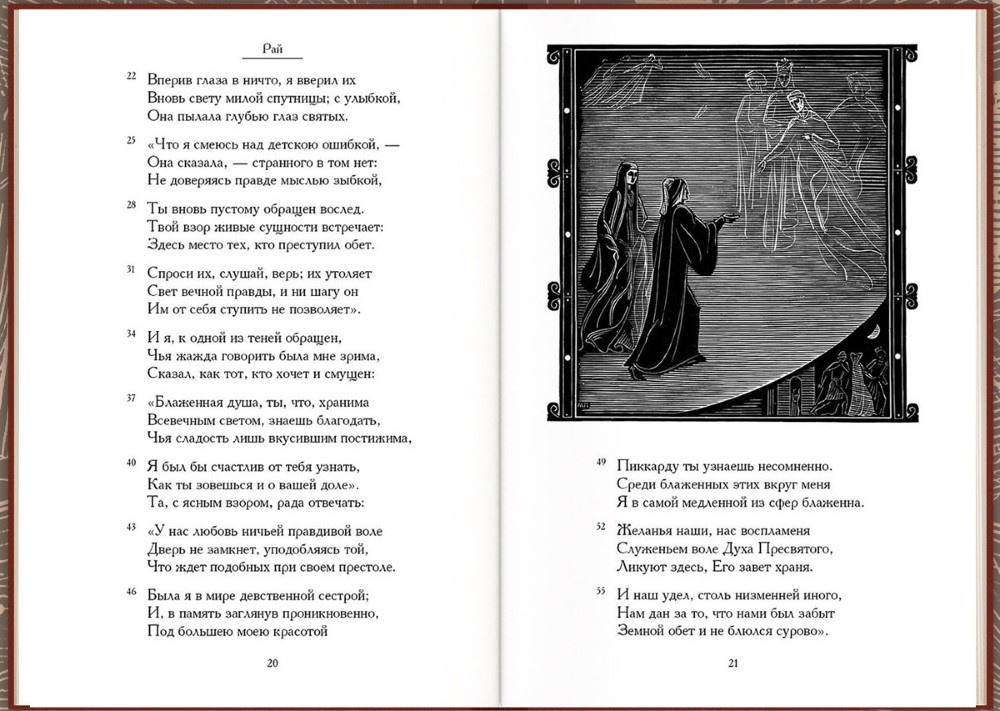 Рай

22 Вперив глаза в ничто, я вверил их
Вновь свету милой спутницы; с улыбкой,
Она пылала глубью глаз святых.

25 «Что я смеюсь над детскою ошибкой, —
Она сказала, — странного в том нет:
Не доверяясь правде мыслью зыбкой,

28 Ты вновь пустому обращен вослед.
Твой взор живые сущности встречает:
Здесь место тех, кто преступил обет.

31 Спроси их, слушай, верь; их утоляет
Свет вечной правды, и ни шагу он
Им от себя ступить не позволяет».

34 И я, к одной из теней обращен,
Чья жажда говорить была мне зрима,
Сказал, как тот, кто хочет и смущен:

37 «Блаженная душа, ты, что, хранима
Всевечным светом, знаешь благодать,
Чья сладость лишь вкусившим постижима,

40 Я был бы счастлив от тебя узнать,
Как ты зовешься и о вашей доле».
Та, с ясным взором, рада отвечать:

43 «У нас любовь ничьей правдивой воле
Дверь не замкнет, уподобляясь той,
Что ждет подобных при своем престоле.

46 Была я в мире девственной сестрой;
И, в память заглянув проникновенно,
Под большею моею красотой

20

49 Пиккарду ты узнаешь несомненно.
Среди блаженных этих вкруг меня
Я в самой медленной из сфер блаженна.

52 Желанья наши, нас воспламеня
Служеньем воле Духа Пресвятого,
Ликуют здесь, Его завет храня.

55 И наш удел, столь низменней иного,
Нам дан за то, что нами был забыт
Земной обет и не блюлся сурово».

21